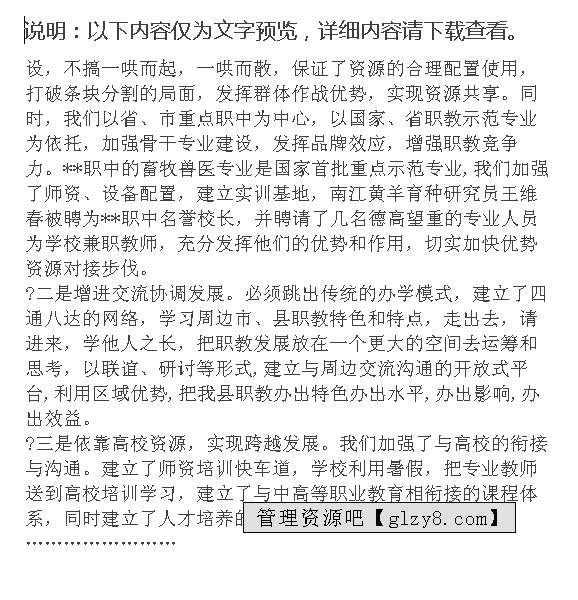 说明：以下内容仅为文字预览，详细内容请下载查看。

设，不搞一哄而起，一哄而散，保证了资源的合理配置使用，打破条块分割的局面，发挥群体作战优势，实现资源共享。同时，我们以省、市重点职中为中心，以国家、省职教示范专业为依托，加强骨干专业建设，发挥品牌效应，增强职教竞争力。**职中的畜牧兽医专业是国家首批重点示范专业，我们加强了师资、设备配置，建立实训基地，南江黄羊育种研究员王维春被聘为**职中名誉校长，并聘请了几名德高望重的专业人员为学校兼职教师，充分发挥他们的优势和作用，切实加快优势资源对接步伐。

?二是增进交流协调发展。必须跳出传统的办学模式，建立了四通八达的网络，学习周边市、县职教特色和特点，走出去，请进来，学他人之长，把职教发展放在一个更大的空间去运筹和思考，以联谊、研讨等形式，建立与周边交流沟通的开放式平台，利用区域优势，把我县职教办出特色办出水平，办出影响，办出效益。

?三是依靠高校资源，实现跨越发展。我们加强了与高校的衔接与沟通。建立了师资培训快车道，学校利用暑假，把专业教师送到高校培训学习，建立了与中高等职业教育相衔接的课程体系，同时建立了人才培养的

管理资源吧【glzy8.com】

……………………